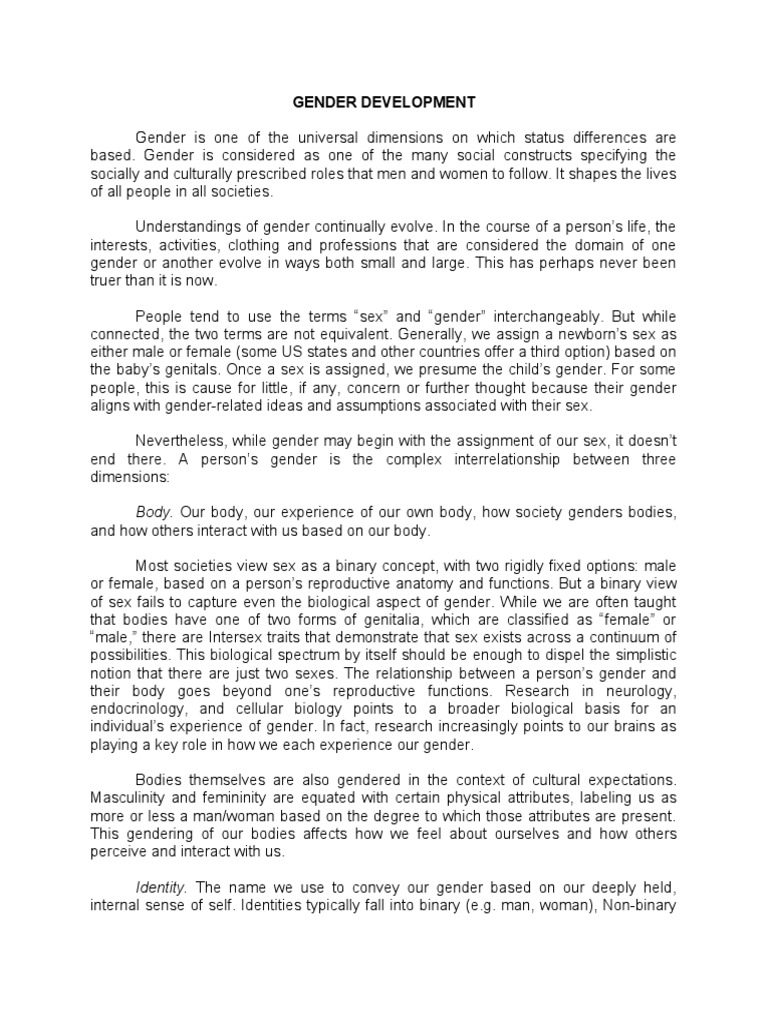 GENDER DEVELOPMENT

Gender is one of the universal dimensions on which status differences are based. Gender is considered as one of the many social constructs specifying the socially and culturally prescribed roles that men and women to follow. It shapes the lives of all people in all societies.

Understandings of gender continually evolve. In the course of a person's life, the interests, activities, clothing and professions that are considered the domain of one gender or another evolve in ways both small and large. This has perhaps never been truer than it is now.

People tend to use the terms "sex" and "gender" interchangeably. But while connected, the two terms are not equivalent. Generally, we assign a newborn's sex as either male or female (some US states and other countries offer a third option) based on the baby's genitals. Once a sex is assigned, we presume the child's gender. For some people, this is cause for little, if any, concern or further thought because their gender aligns with gender-related ideas and assumptions associated with their sex.

Nevertheless, while gender may begin with the assignment of our sex, it doesn't end there. A person's gender is the complex interrelationship between three dimensions:

Body. Our body, our experience of our own body, how society genders bodies, and how others interact with us based on our body.

Most societies view sex as a binary concept, with two rigidly fixed options: male or female, based on a person's reproductive anatomy and functions. But a binary view of sex fails to capture even the biological aspect of gender. While we are often taught that bodies have one of two forms of genitalia, which are classified as "female" or "male," there are Intersex traits that demonstrate that sex exists across a continuum of possibilities. This biological spectrum by itself should be enough to dispel the simplistic notion that there are just two sexes. The relationship between a person's gender and their body goes beyond one's reproductive functions. Research in neurology, endocrinology, and cellular biology points to a broader biological basis for an individual's experience of gender. In fact, research increasingly points to our brains as playing a key role in how we each experience our gender.

Bodies themselves are also gendered in the context of cultural expectations. Masculinity and femininity are equated with certain physical attributes, labeling us as more or less a man/woman based on the degree to which those attributes are present. This gendering of our bodies affects how we feel about ourselves and how others perceive and interact with us.

Identity. The name we use to convey our gender based on our deeply held, internal sense of self. Identities typically fall into binary (e.g. man, woman), Non-binary